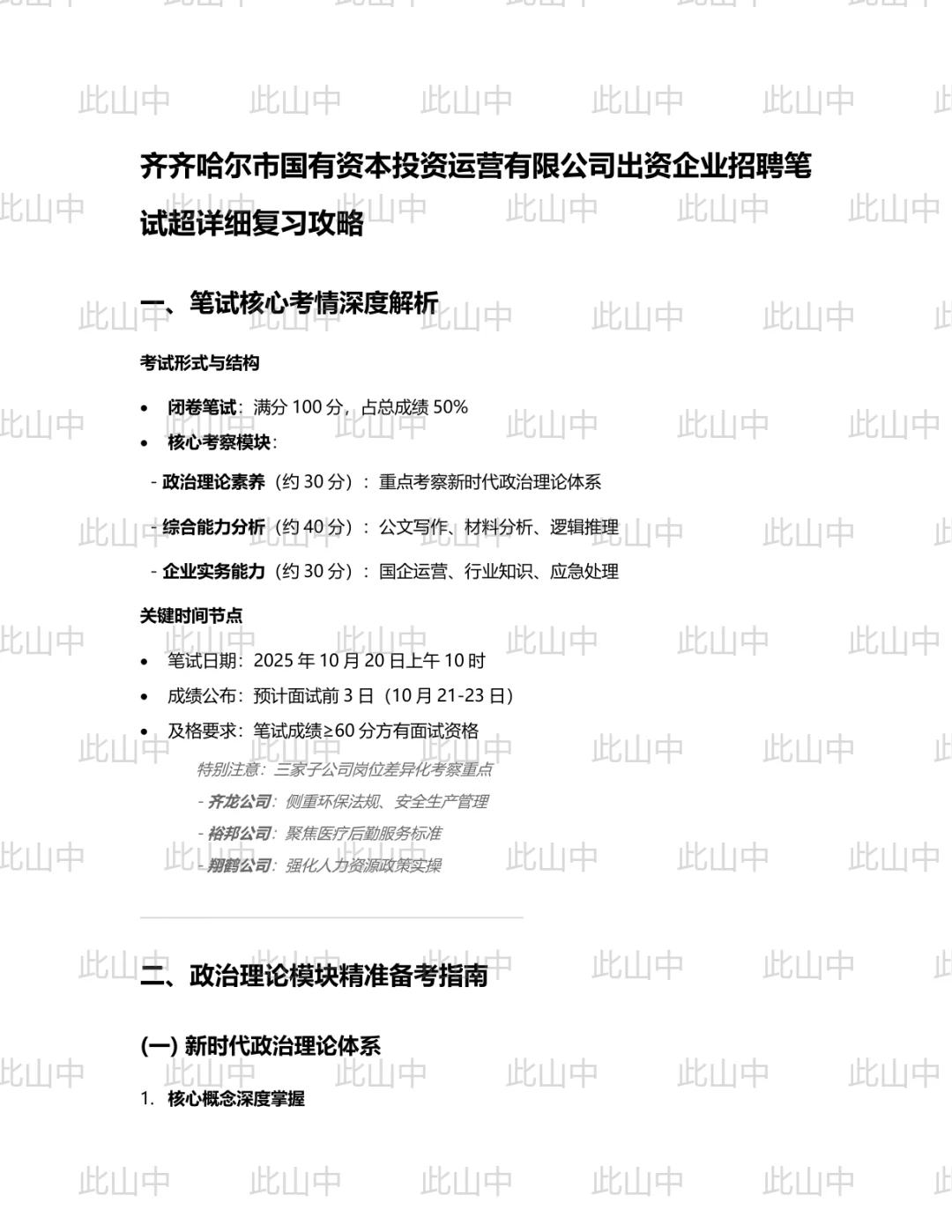 齐齐哈尔市国有资本投资运营有限公司出资企业招聘笔试超详细复习攻略

一、笔试核心考情深度解析

考试形式与结构

• 闭卷笔试：满分100分，占总成绩50%
• 核心考察模块：

- 政治理论素养（约30分）：重点考察新时代政治理论体系
- 综合能力分析（约40分）：公文写作、材料分析、逻辑推理
- 企业实务能力（约30分）：国企运营、行业知识、应急处理

关键时间节点

• 笔试日期：2025年10月20日上午10时
• 成绩公布：预计面试前3日（10月21-23日）
• 及格要求：笔试成绩≥60分方有面试资格

特别注意：三家子公司岗位差异化考察重点
- 齐龙公司：侧重环保法规、安全生产管理
- 裕邦公司：聚焦医疗后勤服务标准
- 翔鹤公司：强化人力资源政策实操

二、政治理论模块精准备考指南

(一) 新时代政治理论体系

1. 核心概念深度掌握

此山中